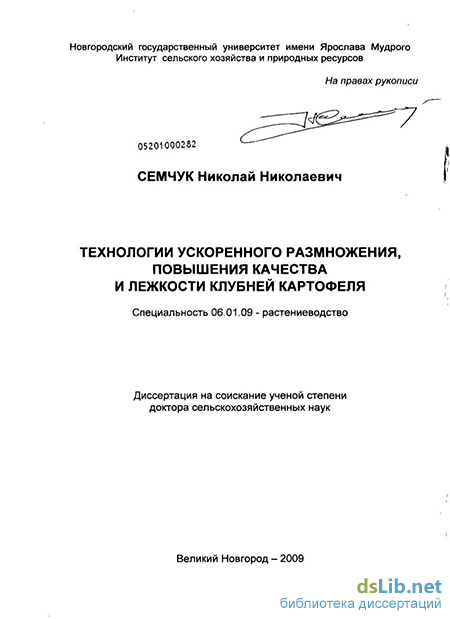 Новгородский государственный университет имени Ярослава Мудрого
Институт сельского хозяйства и природных ресурсов

На правах рукописи

05201000282

СЕМЧУК Николай Николаевич

ТЕХНОЛОГИИ УСКОРЕННОГО РАЗМНОЖЕНИЯ, ПОВЫШЕНИЯ КАЧЕСТВА И ЛЕЖКОСТИ КЛУБНЕЙ КАРТОФЕЛЯ

Специальность 06.01.09 - растениеводство

Диссертация на соискание ученой степени доктора сельскохозяйственных наук

Великий Новгород – 2009

dsLib.net
библиотека диссертаций